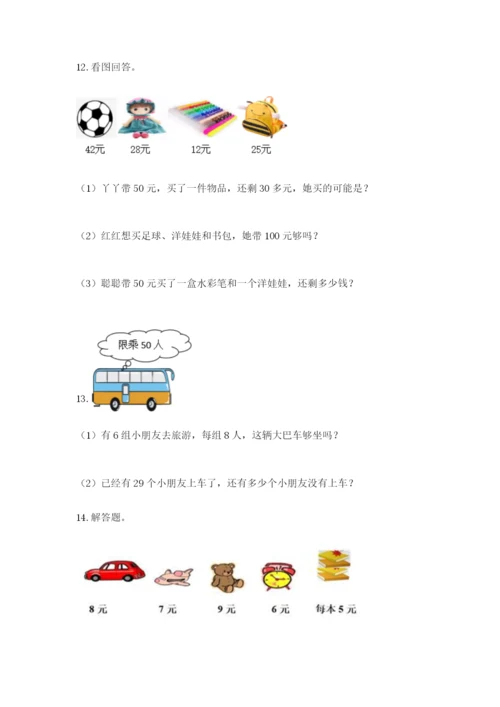 12.看图回答。

42元 28元 12元 25元

（1）丫丫带50元，买了一件物品，还剩30多元，她买的可能是？

（2）红红想买足球、洋娃娃和书包，她带100元够吗？

（3）聪聪带50元买了一盒水彩笔和一个洋娃娃，还剩多少钱？

限乘50人

13.

（1）有6组小朋友去旅游，每组8人，这辆大巴车够坐吗？

（2）已经有29个小朋友上车了，还有多少个小朋友没有上车？

14.解答题。

8元 7元 9元 6元 每本5元